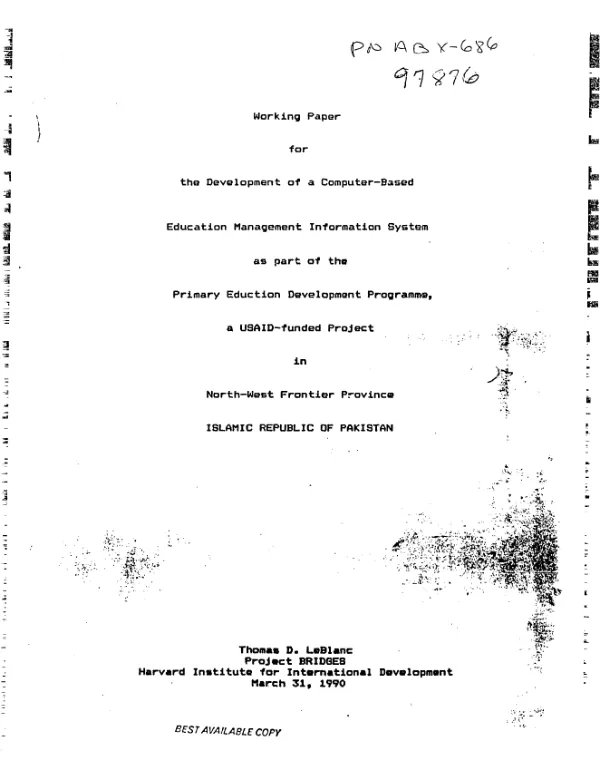 PN ABX-686
97876

Working Paper

for

the Development of a Computer-Based

Education Management Information System

as part of the

Primary Eduction Development Programme,

a USAID-funded Project

in

North-West Frontier Province

ISLAMIC REPUBLIC OF PAKISTAN

Thomas D. LeBlanc
Project BRIDGES
Harvard Institute for International Development
March 31, 1990

BEST AVAILABLE COPY